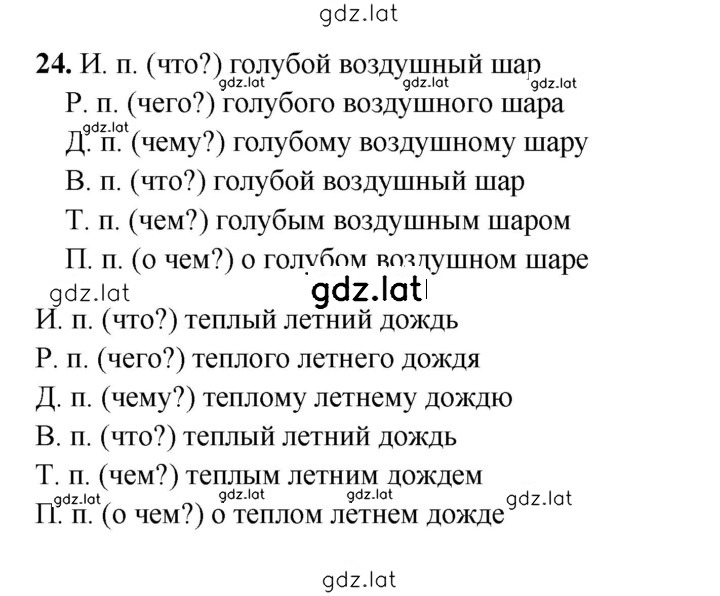 gdz.lat

24. И. п. (что?) голубой воздушный шар
gdz.lat gdz.lat gdz.lat
Р. п. (чего?) голубого воздушного шара
gdz.lat
Д. п. (чему?) голубому воздушному шару
В. п. (что?) голубой воздушный шар
Т. п. (чем?) голубым воздушным шаром
П. п. (о чем?) о голубом воздушном шаре

gdz.lat gdz.lat

И. п. (что?) теплый летний дождь
Р. п. (чего?) теплого летнего дождя
Д. п. (чему?) теплому летнему дождю
В. п. (что?) теплый летний дождь
Т. п. (чем?) теплым летним дождем
gdz.lat gdz.lat gdz.lat gdz.lat
П. п. (о чем?) о теплом летнем дожде

gdz.lat